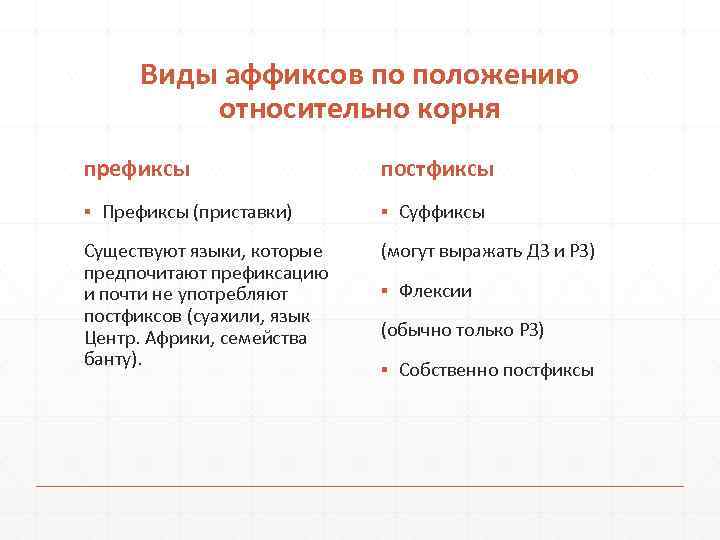 Виды аффиксов по положению относительно корня

префиксы

▪ Префиксы (приставки)

Существуют языки, которые предпочитают префиксацию и почти не употребляют постфиксов (суахили, язык Центр. Африки, семейства банту).

постфиксы

▪ Суффиксы

(могут выражать ДЗ и РЗ)

▪ Флексии

(обычно только РЗ)

▪ Собственно постфиксы